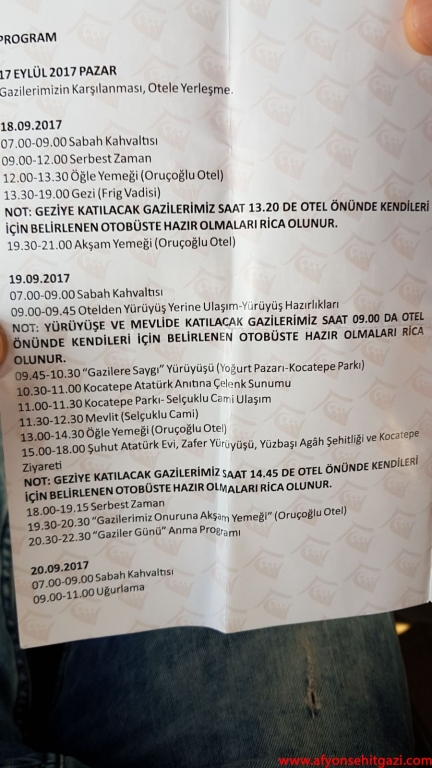 PROGRAM

17 EYLÜL 2017 PAZAR
Gazilerimizin Karşılanması, Otele Yerleşme.

18.09.2017
07.00-09.00 Sabah Kahvaltısı
09.00-12.00 Serbest Zaman
12.00-13.30 Öğle Yemeği (Oruçoğlu Otel)
13.30-19.00 Gezi (Frig Vadisi)
NOT: GEZİYE KATILACAK GAZİLERİMİZ SAAT 13.20 DE OTEL ÖNÜNDE KENDİLERİ İÇİN BELİRLENEN OTOBÜSTE HAZIR OLMALARI RİCA OLUNUR.
19.30-21.00 Akşam Yemeği (Oruçoğlu Otel)

19.09.2017
07.00-09.00 Sabah Kahvaltısı
09.00-09.45 Otelden Yürüyüş Yerine Ulaşım-Yürüyüş Hazırlıkları
NOT: YÜRÜYÜŞE VE MEVLİDE KATILACAK GAZİLERİMİZ SAAT 09.00 DA OTEL ÖNÜNDE KENDİLERİ İÇİN BELİRLENEN OTOBÜSTE HAZIR OLMALARI RİCA OLUNUR.
09.45-10.30 "Gazilere Saygı" Yürüyüşü (Yoğurt Pazarı-Kocatepe Parkı)
10.30-11.00 Kocatepe Atatürk Anıtına Çelenk Sunumu
11.00-11.30 Kocatepe Parkı- Selçuklu Cami Ulaşım
11.30-12.30 Mevlit (Selçuklu Cami)
13.00-14.30 Öğle Yemeği (Oruçoğlu Otel)
15.00-18.00 Şuhut Atatürk Evi, Zafer Yürüyüşü, Yüzbaşı Agâh Şehitliği ve Kocatepe Ziyareti
NOT: GEZİYE KATILACAK GAZİLERİMİZ SAAT 14.45 DE OTEL ÖNÜNDE KENDİLERİ İÇİN BELİRLENEN OTOBÜSTE HAZIR OLMALARI RİCA OLUNUR.
18.00-19.15 Serbest Zaman
19.30-20.30 "Gazilerimiz Onuruna Akşam Yemeği" (Oruçoğlu Otel)
20.30-22.30 "Gaziler Günü" Anma Programı

20.09.2017
07.00-09.00 Sabah Kahvaltısı
09.00-11.00 Uğurlama

www.afyonsehitgazi.com